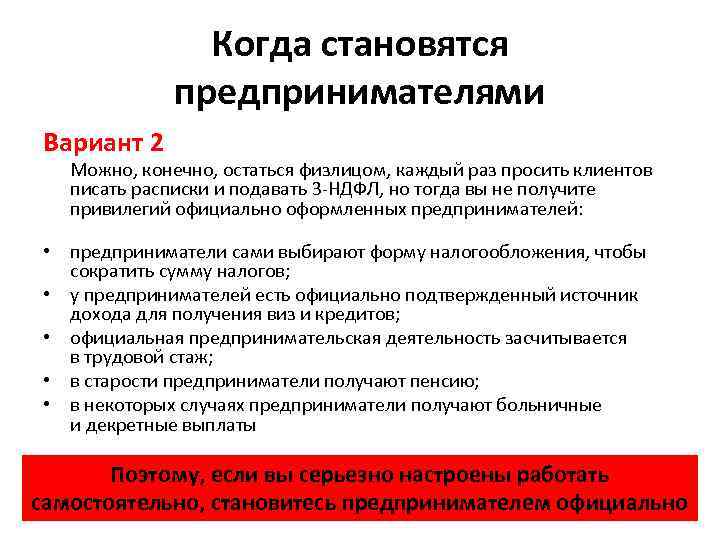 Когда становятся предпринимателями

Вариант 2

Можно, конечно, остаться физлицом, каждый раз просить клиентов писать расписки и подавать 3-НДФЛ, но тогда вы не получите привилегий официально оформленных предпринимателей:

• предприниматели сами выбирают форму налогообложения, чтобы сократить сумму налогов;
• у предпринимателей есть официально подтвержденный источник дохода для получения виз и кредитов;
• официальная предпринимательская деятельность засчитывается в трудовой стаж;
• в старости предприниматели получают пенсию;
• в некоторых случаях предприниматели получают больничные и декретные выплаты

Поэтому, если вы серьезно настроены работать самостоятельно, становитесь предпринимателем официально